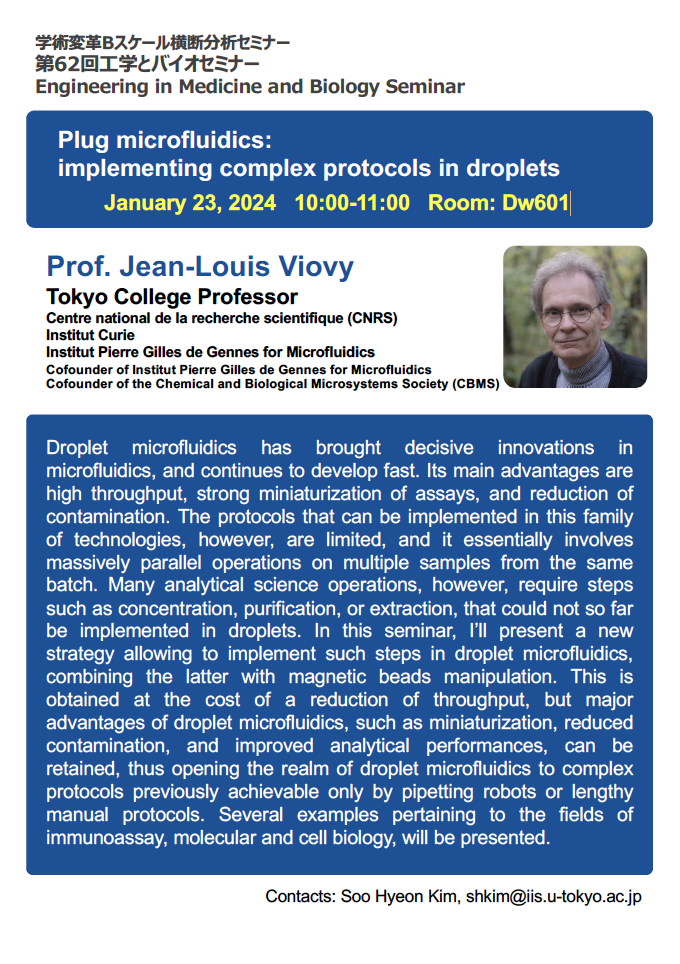 学術変革Bスケール横断分析セミナー
第62回工学とバイオセミナー
Engineering in Medicine and Biology Seminar

Plug microfluidics:
implementing complex protocols in droplets
January 23, 2024 10:00-11:00 Room: Dw601

Prof. Jean-Louis Viovy
Tokyo College Professor
Centre national de la recherche scientifique (CNRS)
Institut Curie
Institut Pierre Gilles de Gennes for Microfluidics
Cofounder of Institut Pierre Gilles de Gennes for Microfluidics
Cofounder of the Chemical and Biological Microsystems Society (CBMS)

Droplet microfluidics has brought decisive innovations in microfluidics, and continues to develop fast. Its main advantages are high throughput, strong miniaturization of assays, and reduction of contamination. The protocols that can be implemented in this family of technologies, however, are limited, and it essentially involves massively parallel operations on multiple samples from the same batch. Many analytical science operations, however, require steps such as concentration, purification, or extraction, that could not so far be implemented in droplets. In this seminar, I'll present a new strategy allowing to implement such steps in droplet microfluidics, combining the latter with magnetic beads manipulation. This is obtained at the cost of a reduction of throughput, but major advantages of droplet microfluidics, such as miniaturization, reduced contamination, and improved analytical performances, can be retained, thus opening the realm of droplet microfluidics to complex protocols previously achievable only by pipetting robots or lengthy manual protocols. Several examples pertaining to the fields of immunoassay, molecular and cell biology, will be presented.

Contacts: Soo Hyeon Kim, shkim@iis.u-tokyo.ac.jp